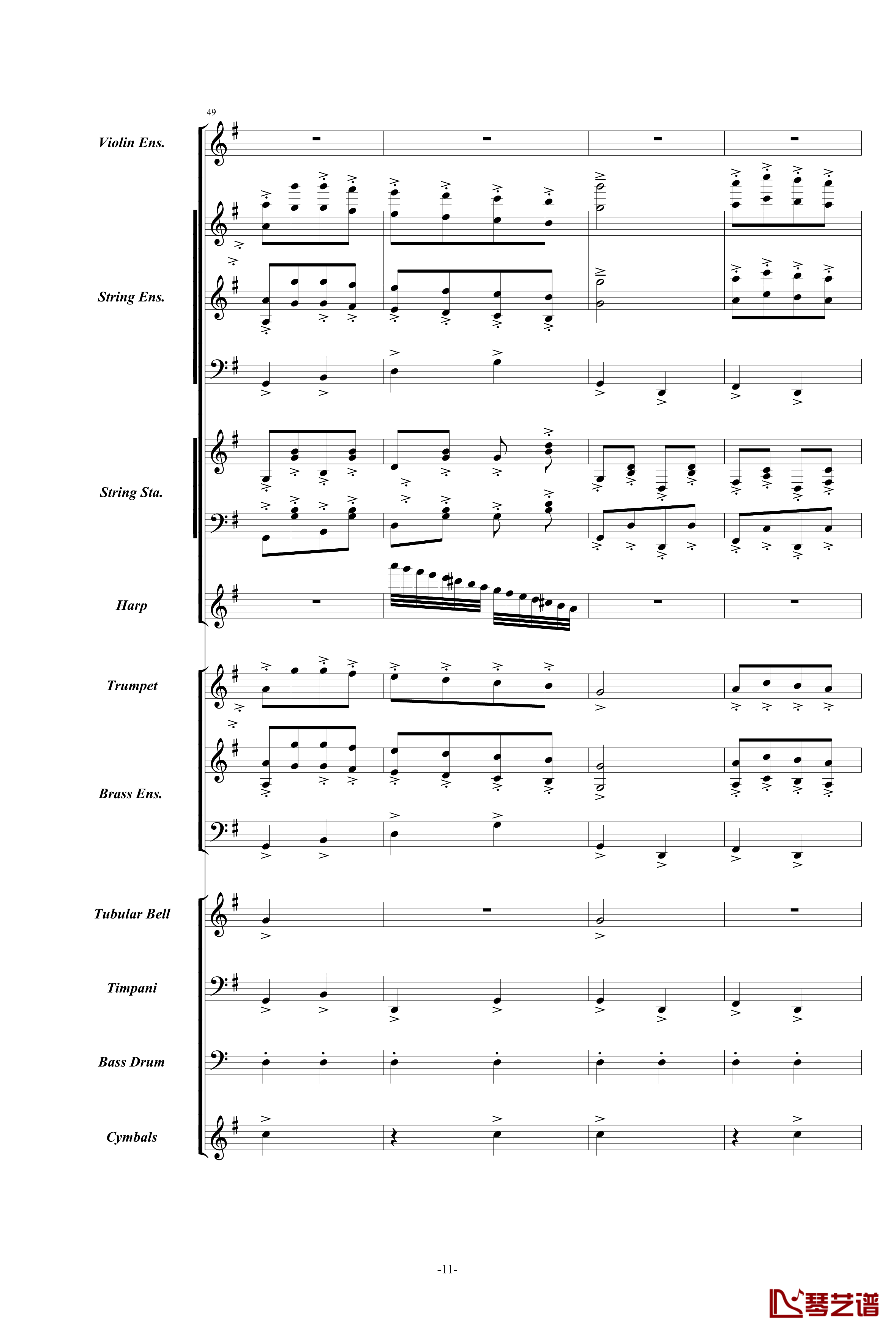 49

Violin Ens.

String Ens.

String Sta.

Harp

Trumpet

Brass Ens.

Tubular Bell

Timpani

Bass Drum

Cymbals

-11-

琴艺谱